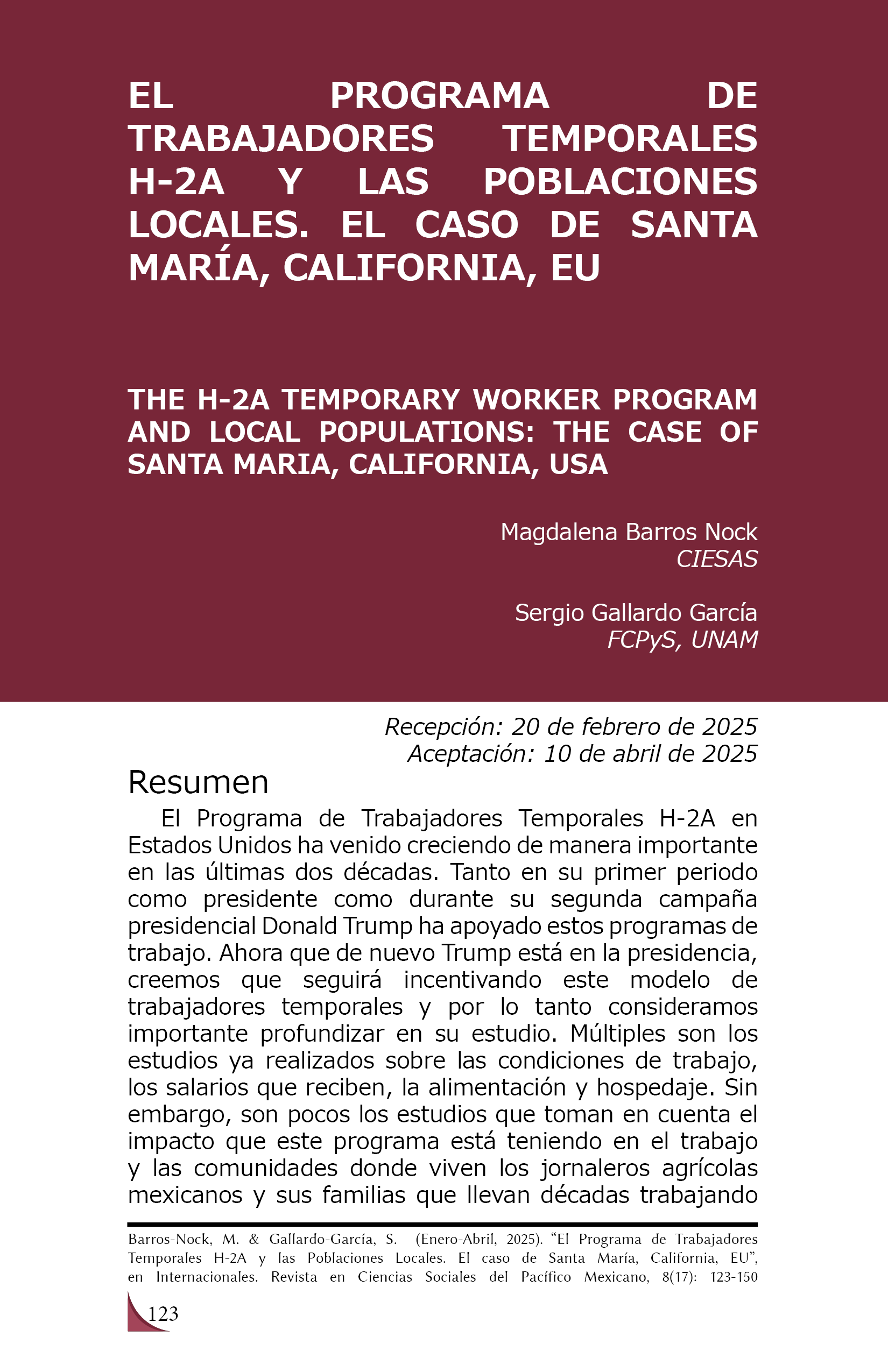 EL PROGRAMA DE TRABAJADORES TEMPORALES H-2A Y LAS POBLACIONES LOCALES. EL CASO DE SANTA MARÍA, CALIFORNIA, EU

THE H-2A TEMPORARY WORKER PROGRAM AND LOCAL POPULATIONS: THE CASE OF SANTA MARIA, CALIFORNIA, USA

Magdalena Barros Nock
CIESAS

Sergio Gallardo García
FCPyS, UNAM

Recepción: 20 de febrero de 2025
Aceptación: 10 de abril de 2025

Resumen

El Programa de Trabajadores Temporales H-2A en Estados Unidos ha venido creciendo de manera importante en las últimas dos décadas. Tanto en su primer periodo como presidente como durante su segunda campaña presidencial Donald Trump ha apoyado estos programas de trabajo. Ahora que de nuevo Trump está en la presidencia, creemos que seguirá incentivando este modelo de trabajadores temporales y por lo tanto consideramos importante profundizar en su estudio. Múltiples son los estudios ya realizados sobre las condiciones de trabajo, los salarios que reciben, la alimentación y hospedaje. Sin embargo, son pocos los estudios que toman en cuenta el impacto que este programa está teniendo en el trabajo y las comunidades donde viven los jornaleros agrícolas mexicanos y sus familias que llevan décadas trabajando

Barros-Nock, M. & Gallardo-García, S. (Enero-Abril, 2025). “El Programa de Trabajadores Temporales H-2A y las Poblaciones Locales. El caso de Santa María, California, EU”, en Internacionales. Revista en Ciencias Sociales del Pacífico Mexicano, 8(17): 123-150

123